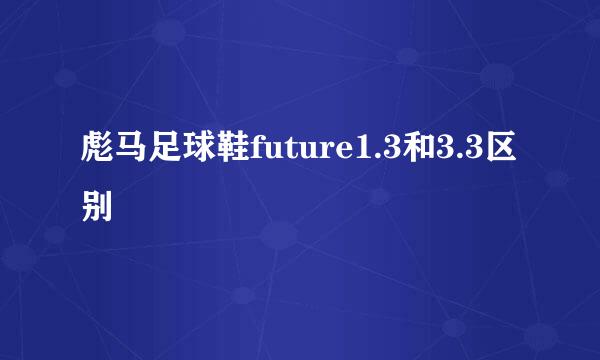 彪马足球鞋future1.3和3.3区别